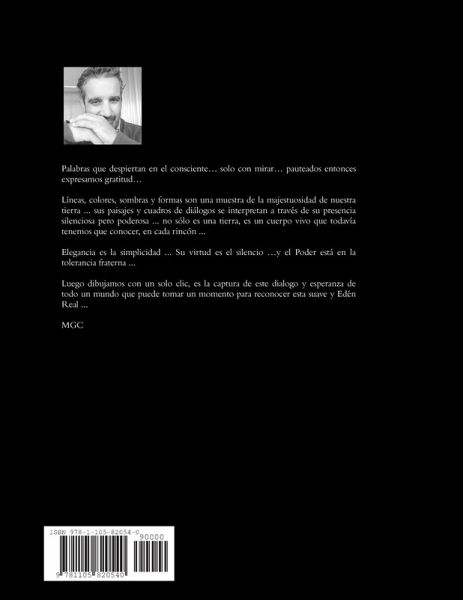 Palabras que despiertan en el consciente… solo con mirar… pauteados entonces expresamos gratitud…

Líneas, colores, sombras y formas son una muestra de la majestuosidad de nuestra tierra ... sus paisajes y cuadros de diálogos se interpretan a través de su presencia silenciosa pero poderosa ... no sólo es una tierra, es un cuerpo vivo que todavía tenemos que conocer, en cada rincón ...

Elegancia es la simplicidad ... Su virtud es el silencio …y el Poder está en la tolerancia fraterna ...

Luego dibujamos con un solo clic, es la captura de este dialogo y esperanza de todo un mundo que puede tomar un momento para reconocer esta suave y Edén Real ...

MGC

ISBN 978-1-105-82054-0

90000

9 781105 820540